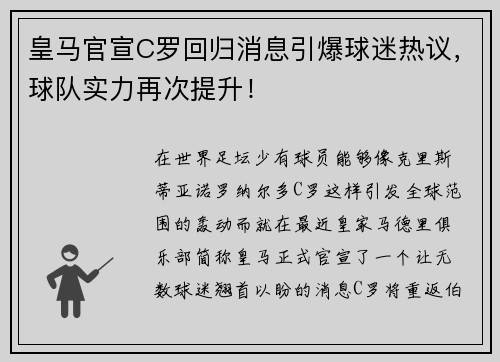 皇马官宣C罗回归消息引爆球迷热议，球队实力再次提升！

在世界足坛少有球员能够像克里斯蒂亚诺罗纳尔多C罗这样引发全球范围的轰动而就在最近皇家马德里俱乐部简称皇马正式官宣了一个让无数球迷翘首以盼的消息C罗将重返伯